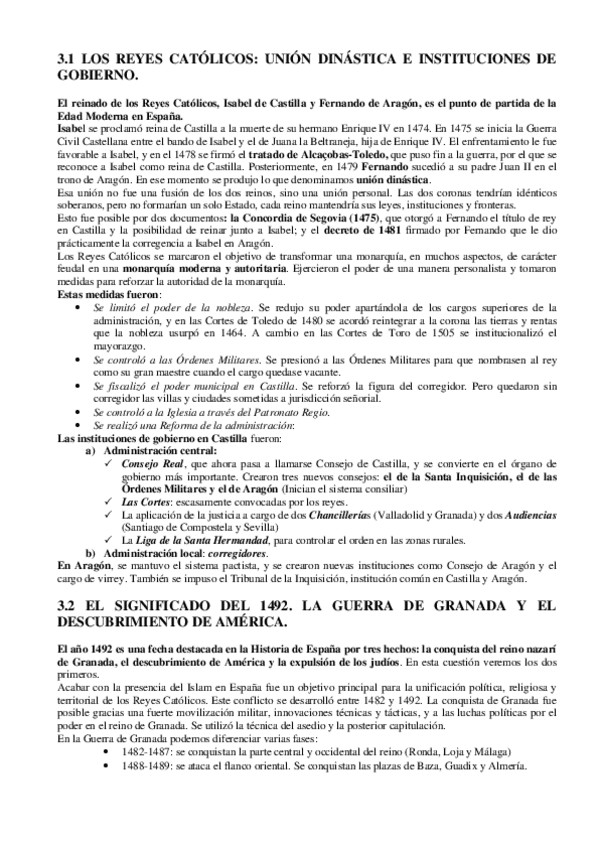 3.1 LOS REYES CATÓLICOS: UNIÓN DINÁSTICA E INSTITUCIONES DE GOBIERNO.

El reinado de los Reyes Católicos, Isabel de Castilla y Fernando de Aragón, es el punto de partida de la Edad Moderna en España.
Isabel se proclamó reina de Castilla a la muerte de su hermano Enrique IV en 1474. En 1475 se inicia la Guerra Civil Castellana entre el bando de Isabel y el de Juana la Beltraneja, hija de Enrique IV. El enfrentamiento le fue favorable a Isabel, y en el 1478 se firmó el tratado de Alcaçobas-Toledo, que puso fin a la guerra, por el que se reconoce a Isabel como reina de Castilla. Posteriormente, en 1479 Fernando sucedió a su padre Juan II en el trono de Aragón. En ese momento se produjo lo que denominamos unión dinástica.
Esa unión no fue una fusión de los dos reinos, sino una unión personal. Las dos coronas tendrían idénticos soberanos, pero no formarían un solo Estado, cada reino mantendría sus leyes, instituciones y fronteras.
Esto fue posible por dos documentos: la Concordia de Segovia (1475), que otorgó a Fernando el título de rey en Castilla y la posibilidad de reinar junto a Isabel; y el decreto de 1481 firmado por Fernando que le dio prácticamente la corregencia a Isabel en Aragón.
Los Reyes Católicos se marcaron el objetivo de transformar una monarquía, en muchos aspectos, de carácter feudal en una monarquía moderna y autoritaria. Ejercieron el poder de una manera personalista y tomaron medidas para reforzar la autoridad de la monarquía.
Estas medidas fueron:
• Se limitó el poder de la nobleza. Se redujo su poder apartándola de los cargos superiores de la administración, y en las Cortes de Toledo de 1480 se acordó reintegrar a la corona las tierras y rentas que la nobleza usurpó en 1464. A cambio en las Cortes de Toro de 1505 se institucionalizó el mayorazgo.
• Se controló a las Órdenes Militares. Se presionó a las Órdenes Militares para que nombrasen al rey como su gran maestre cuando el cargo quedase vacante.
• Se fiscalizó el poder municipal en Castilla. Se reforzó la figura del corregidor. Pero quedaron sin corregidor las villas y ciudades sometidas a jurisdicción señorial.
• Se controló a la Iglesia a través del Patronato Regio.
• Se realizó una Reforma de la administración:
Las instituciones de gobierno en Castilla fueron:
a) Administración central:
✓ Consejo Real, que ahora pasa a llamarse Consejo de Castilla, y se convierte en el órgano de gobierno más importante. Crearon tres nuevos consejos: el de la Santa Inquisición, el de las Órdenes Militares y el de Aragón (Inician el sistema consiliar)
✓ Las Cortes: escasamente convocadas por los reyes.
✓ La aplicación de la justicia a cargo de dos Chancillerías (Valladolid y Granada) y dos Audiencias (Santiago de Compostela y Sevilla)
✓ La Liga de la Santa Hermandad, para controlar el orden en las zonas rurales.
b) Administración local: corregidores.
En Aragón, se mantuvo el sistema pactista, y se crearon nuevas instituciones como Consejo de Aragón y el cargo de virrey. También se impuso el Tribunal de la Inquisición, institución común en Castilla y Aragón.

3.2 EL SIGNIFICADO DEL 1492. LA GUERRA DE GRANADA Y EL DESCUBRIMIENTO DE AMÉRICA.

El año 1492 es una fecha destacada en la Historia de España por tres hechos: la conquista del reino nazarí de Granada, el descubrimiento de América y la expulsión de los judíos. En esta cuestión veremos los dos primeros.
Acabar con la presencia del Islam en España fue un objetivo principal para la unificación política, religiosa y territorial de los Reyes Católicos. Este conflicto se desarrolló entre 1482 y 1492. La conquista de Granada fue posible gracias una fuerte movilización militar, innovaciones técnicas y tácticas, y a las luchas políticas por el poder en el reino de Granada. Se utilizó la técnica del asedio y la posterior capitulación.
En la Guerra de Granada podemos diferenciar varias fases:
• 1482-1487: se conquistan la parte central y occidental del reino (Ronda, Loja y Málaga)
• 1488-1489: se ataca el flanco oriental. Se conquistan las plazas de Baza, Guadix y Almería.